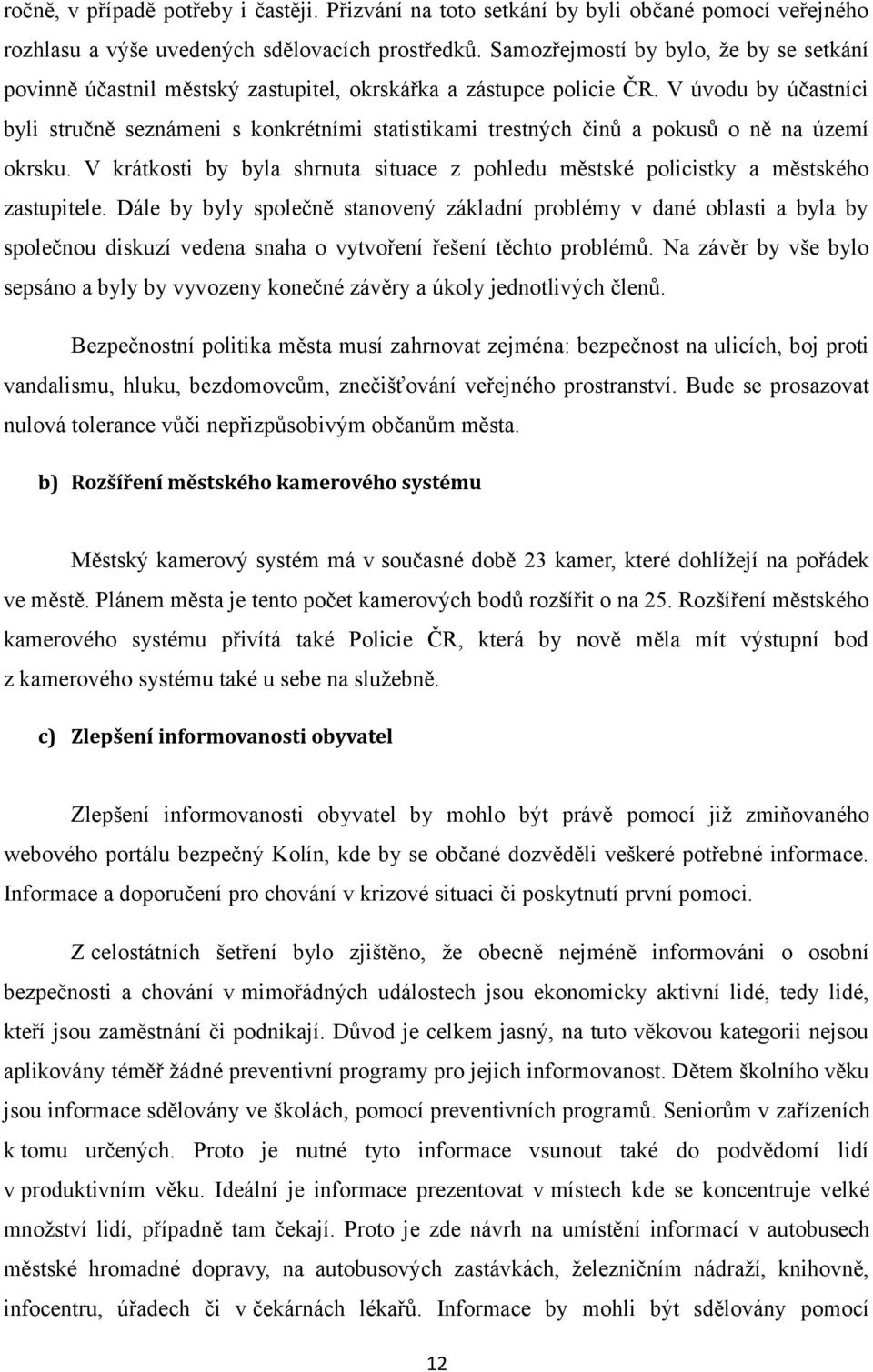 ročně, v případě potřeby i častěji. Přizvání na toto setkání by byli občané pomocí veřejného rozhlasu a výše uvedených sdělovacích prostředků. Samozřejmostí by bylo, že by se setkání povinně účastnil městský zastupitel, okrskářka a zástupce policie ČR. V úvodu by účastníci byli stručně seznámeni s konkrétními statistikami trestných činů a pokusů o ně na území okrsku. V krátkosti by byla shrnuta situace z pohledu městské policistky a městského zastupitele. Dále by byly společně stanovený základní problémy v dané oblasti a byla by společnou diskuzí vedena snaha o vytvoření řešení těchto problémů. Na závěr by vše bylo sepsáno a byly by vyvozeny konečné závěry a úkoly jednotlivých členů.

Bezpečnostní politika města musí zahrnovat zejména: bezpečnost na ulicích, boj proti vandalismu, hluku, bezdomovcům, znečišťování veřejného prostranství. Bude se prosazovat nulová tolerance vůči nepřizpůsobivým občanům města.

b) Rozšíření městského kamerového systému

Městský kamerový systém má v současné době 23 kamer, které dohlížejí na pořádek ve městě. Plánem města je tento počet kamerových bodů rozšířit o na 25. Rozšíření městského kamerového systému přivítá také Policie ČR, která by nově měla mít výstupní bod z kamerového systému také u sebe na služebně.

c) Zlepšení informovanosti obyvatel

Zlepšení informovanosti obyvatel by mohlo být právě pomocí již zmiňovaného webového portálu bezpečný Kolín, kde by se občané dozvěděli veškeré potřebné informace. Informace a doporučení pro chování v krizové situaci či poskytnutí první pomoci.

Z celostátních šetření bylo zjištěno, že obecně nejméně informováni o osobní bezpečnosti a chování v mimořádných událostech jsou ekonomicky aktivní lidé, tedy lidé, kteří jsou zaměstnání či podnikají. Důvod je celkem jasný, na tuto věkovou kategorii nejsou aplikovány téměř žádné preventivní programy pro jejich informovanost. Dětem školního věku jsou informace sdělovány ve školách, pomocí preventivních programů. Seniorům v zařízeních k tomu určených. Proto je nutné tyto informace vsunout také do podvědomí lidí v produktivním věku. Ideální je informace prezentovat v místech kde se koncentruje velké množství lidí, případně tam čekají. Proto je zde návrh na umístění informací v autobusech městské hromadné dopravy, na autobusových zastávkách, železničním nádraží, knihovně, infocentru, úřadech či v čekárnách lékařů. Informace by mohli být sdělovány pomocí

12